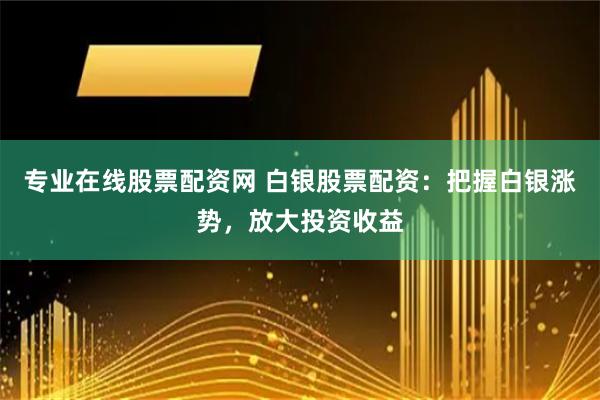 专业在线股票配资网 白银股票配资：把握白银涨势，放大投资收益